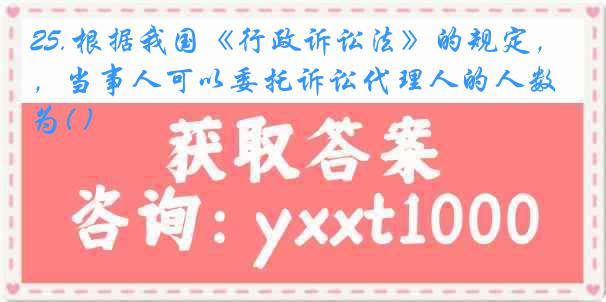 25.根据我国《行政诉讼法》的规定，，当事人可以委托诉讼代理人的人数为( )

获取答案

咨询：yxxt1000